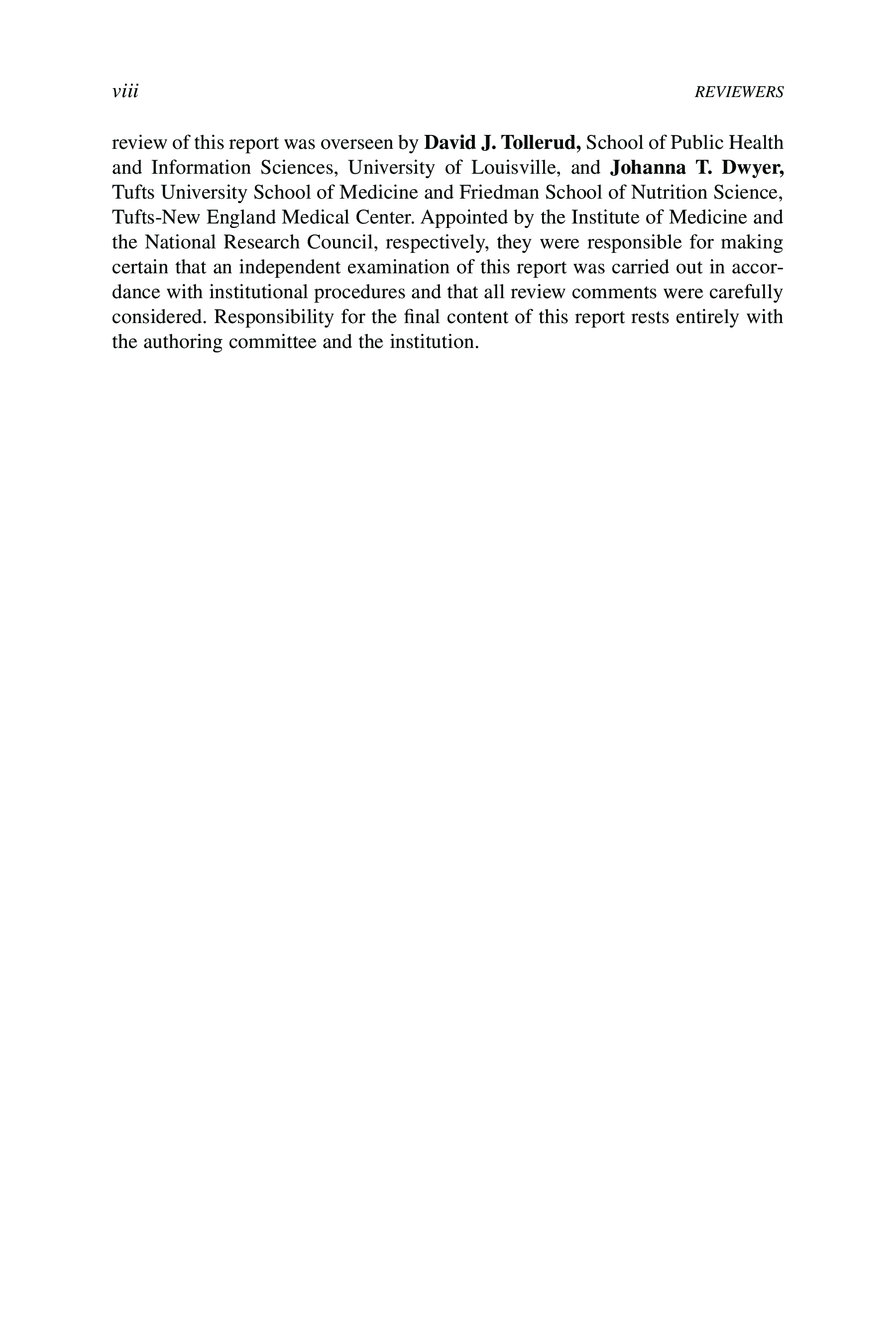 viii REVIEWERS

review of this report was overseen by David J. Tollerud, School of Public Health and Information Sciences, University of Louisville, and Johanna T. Dwyer, Tufts University School of Medicine and Friedman School of Nutrition Science, Tufts-New England Medical Center. Appointed by the Institute of Medicine and the National Research Council, respectively, they were responsible for making certain that an independent examination of this report was carried out in accordance with institutional procedures and that all review comments were carefully considered. Responsibility for the final content of this report rests entirely with the authoring committee and the institution.